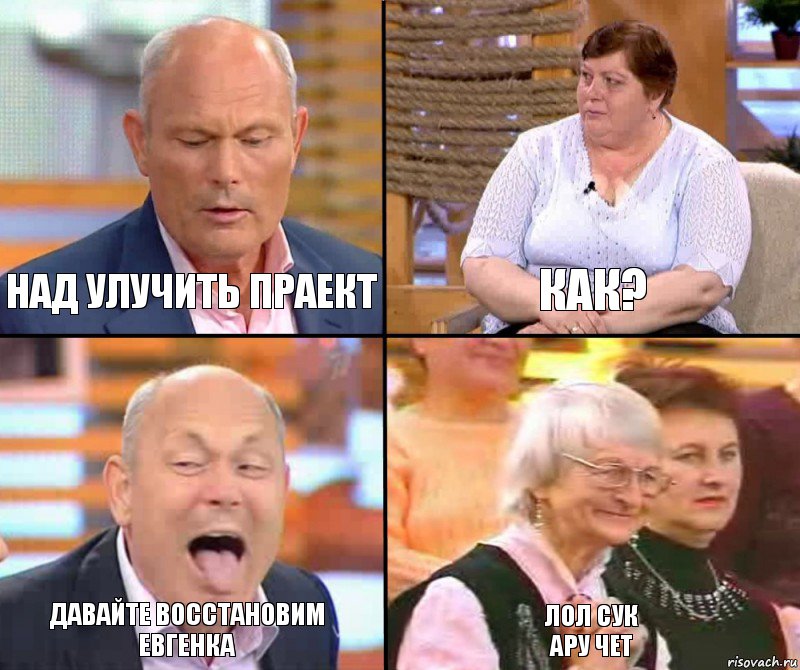 НАД УЛУЧИТЬ ПРАЕКТ

КАК?

ДАВАЙТЕ ВОССТАНОВИМ ЕВГЕНКА

ЛОЛ СУК АРУ ЧЕТ

risovach.ru